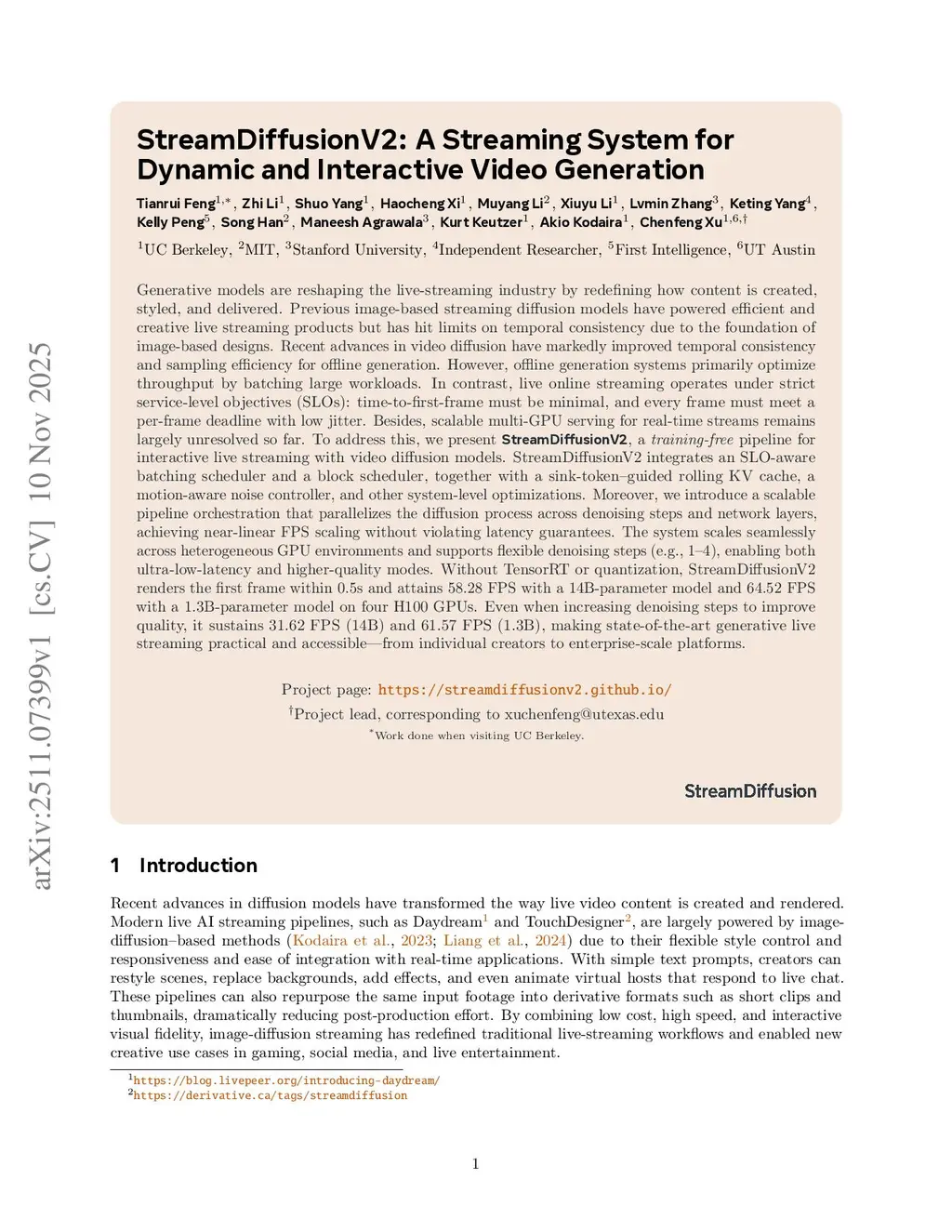 arXiv:2511.07399v1 [cs.CV] 10 Nov 2025

StreamDiffusionV2: A Streaming System for Dynamic and Interactive Video Generation

Tianrui Feng$^{1,*}$, Zhi Li$^{1}$, Shuo Yang$^{1}$, Haocheng Xi$^{1}$, Muyang Li$^{2}$, Xiuyu Li$^{1}$, Lvmin Zhang$^{3}$, Keting Yang$^{4}$, Kelly Peng$^{5}$, Song Han$^{2}$, Maneesh Agrawala$^{3}$, Kurt Keutzer$^{1}$, Akio Kodaira$^{1}$, Chenfeng Xu$^{1,6,\dagger}$

$^{1}$UC Berkeley, $^{2}$MIT, $^{3}$Stanford University, $^{4}$Independent Researcher, $^{5}$First Intelligence, $^{6}$UT Austin

Generative models are reshaping the live-streaming industry by redefining how content is created, styled, and delivered. Previous image-based streaming diffusion models have powered efficient and creative live streaming products but has hit limits on temporal consistency due to the foundation of image-based designs. Recent advances in video diffusion have markedly improved temporal consistency and sampling efficiency for offline generation. However, offline generation systems primarily optimize throughput by batching large workloads. In contrast, live online streaming operates under strict service-level objectives (SLOs): time-to-first-frame must be minimal, and every frame must meet a per-frame deadline with low jitter. Besides, scalable multi-GPU serving for real-time streams remains largely unresolved so far. To address this, we present StreamDiffusionV2, a training-free pipeline for interactive live streaming with video diffusion models. StreamDiffusionV2 integrates an SLO-aware batching scheduler and a block scheduler, together with a sink-token–guided rolling KV cache, a motion-aware noise controller, and other system-level optimizations. Moreover, we introduce a scalable pipeline orchestration that parallelizes the diffusion process across denoising steps and network layers, achieving near-linear FPS scaling without violating latency guarantees. The system scales seamlessly across heterogeneous GPU environments and supports flexible denoising steps (e.g., 1–4), enabling both ultra-low-latency and higher-quality modes. Without TensorRT or quantization, StreamDiffusionV2 renders the first frame within 0.5s and attains 58.28 FPS with a 14B-parameter model and 64.52 FPS with a 1.3B-parameter model on four H100 GPUs. Even when increasing denoising steps to improve quality, it sustains 31.62 FPS (14B) and 61.57 FPS (1.3B), making state-of-the-art generative live streaming practical and accessible—from individual creators to enterprise-scale platforms.

Project page: https://streamdiffusionv2.github.io/
$^{\dagger}$Project lead, corresponding to xuchenfeng@utexas.edu
$^{*}$Work done when visiting UC Berkeley.

StreamDiffusion

1 Introduction

Recent advances in diffusion models have transformed the way live video content is created and rendered. Modern live AI streaming pipelines, such as Daydream$^{1}$ and TouchDesigner$^{2}$, are largely powered by image-diffusion–based methods (Kodaira et al., 2023; Liang et al., 2024) due to their flexible style control and responsiveness and ease of integration with real-time applications. With simple text prompts, creators can restyle scenes, replace backgrounds, add effects, and even animate virtual hosts that respond to live chat. These pipelines can also repurpose the same input footage into derivative formats such as short clips and thumbnails, dramatically reducing post-production effort. By combining low cost, high speed, and interactive visual fidelity, image-diffusion streaming has redefined traditional live-streaming workflows and enabled new creative use cases in gaming, social media, and live entertainment.

$^{1}$https://blog.livepeer.org/introducing-daydream/
$^{2}$https://derivative.ca/tags/streamdiffusion

1